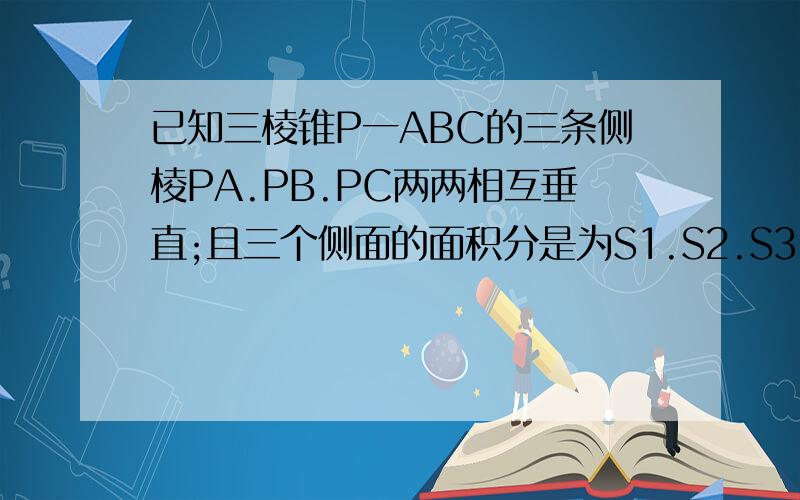 已知三棱锥P一ABC的三条侧棱PA.PB.PC两两相互垂直;且三个侧面的面积分是为S1.S2.S3